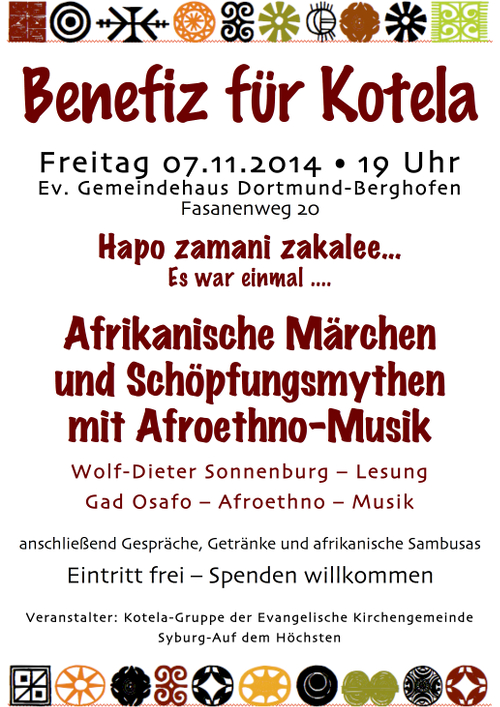 Benefiz für Kotela

Freitag 07.11.2014 • 19 Uhr
Ev. Gemeindehaus Dortmund-Berghofen
Fasanenweg 20

Hapo zamani zakalee...
Es war einmal ....

Afrikanische Märchen
und Schöpfungsmythen
mit Afroethno-Musik

Wolf-Dieter Sonnenburg – Lesung
Gad Osafo – Afroethno – Musik

anschließend Gespräche, Getränke und afrikanische Sambusas

Eintritt frei – Spenden willkommen

Veranstalter: Kotela-Gruppe der Evangelische Kirchengemeinde
Syburg-Auf dem Höchsten